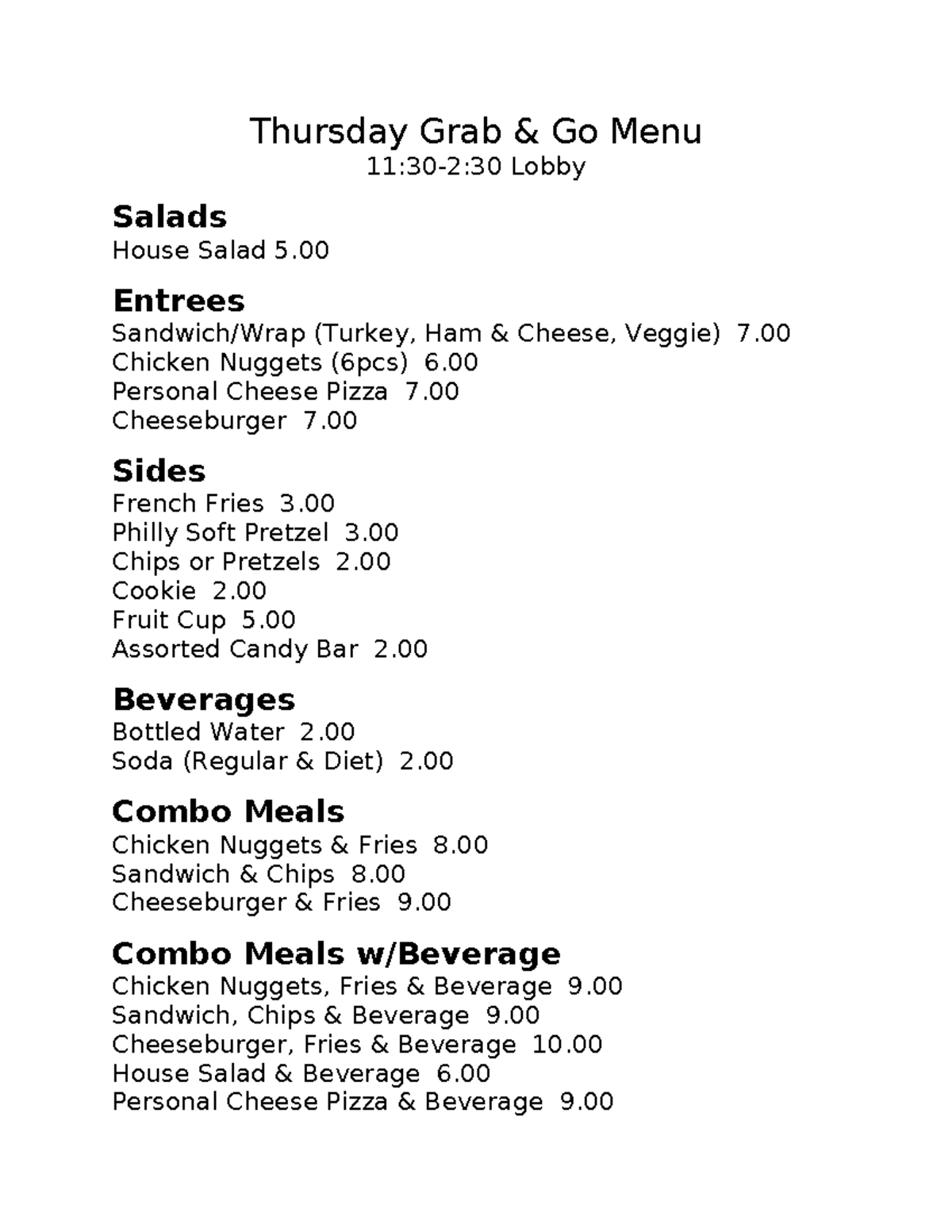 Thursday Grab & Go Menu
11:30-2:30 Lobby

Salads
House Salad 5.00

Entrees
Sandwich/Wrap (Turkey, Ham & Cheese, Veggie) 7.00
Chicken Nuggets (6pcs) 6.00
Personal Cheese Pizza 7.00
Cheeseburger 7.00

Sides
French Fries 3.00
Philly Soft Pretzel 3.00
Chips or Pretzels 2.00
Cookie 2.00
Fruit Cup 5.00
Assorted Candy Bar 2.00

Beverages
Bottled Water 2.00
Soda (Regular & Diet) 2.00

Combo Meals
Chicken Nuggets & Fries 8.00
Sandwich & Chips 8.00
Cheeseburger & Fries 9.00

Combo Meals w/Beverage
Chicken Nuggets, Fries & Beverage 9.00
Sandwich, Chips & Beverage 9.00
Cheeseburger, Fries & Beverage 10.00
House Salad & Beverage 6.00
Personal Cheese Pizza & Beverage 9.00